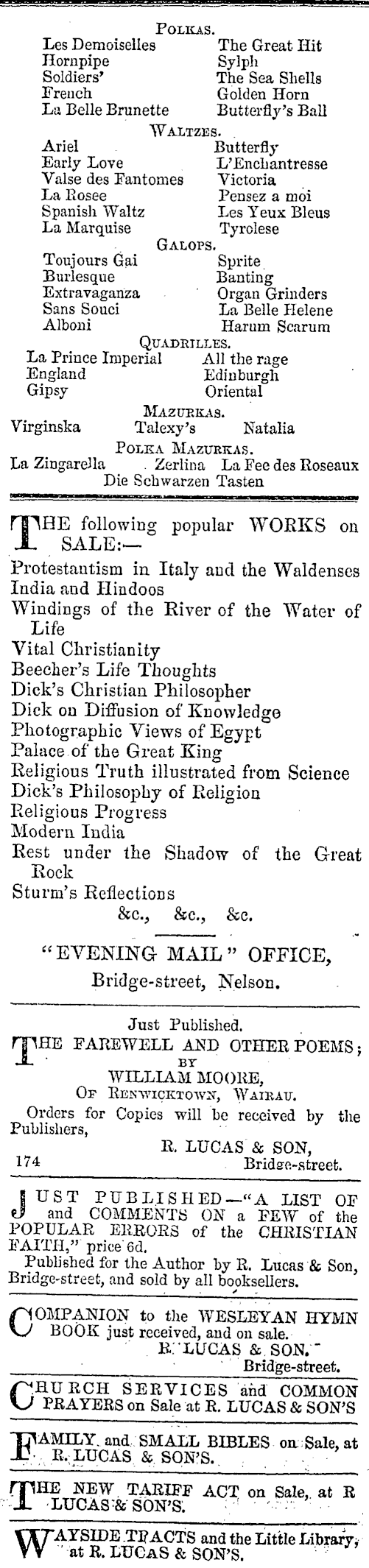 POLKAS.

Les Demoiselles
Hornpipe
Soldiers'
French
La Belle Brunette

The Great Hit
Sylph
The Sea Shells
Golden Horn
Butterfly's Ball

WALTZES.

Ariel
Early Love
Valse des Fantomes
La Rosee
Spanish Waltz
La Marquise

Butterfly
L'Enchantresse
Victoria
Pensez a moi
Les Yeux Bleus
Tyrolese

GALOPS.

Toujours Gai
Burlesque
Extravaganza
Sans Souci
Alboni

Sprite
Banting
Organ Grinders
La Belle Helene
Harum Scarum

QUADRILLES.

La Prince Imperial
England
Gipsy

All the rage
Edinburgh
Oriental

MAZURKAS.

Virginska Talexy's Natalia

POLKA MAZURKAS.

La Zingarella Zerlina La Fee des Roseaux
Die Schwarzen Tasten

THE following popular WORKS on SALE:—

Protestantism in Italy and the Waldenses
India and Hindoos
Windings of the River of the Water of Life
Vital Christianity
Beecher's Life Thoughts
Dick's Christian Philosopher
Dick on Diffusion of Knowledge
Photographic Views of Egypt
Palace of the Great King
Religious Truth illustrated from Science
Dick's Philosophy of Religion
Religious Progress
Modern India
Rest under the Shadow of the Great Rock
Sturm's Reflections
&c., &c., &c.

"EVENING MAIL" OFFICE,
Bridge-street, Nelson.

Just Published.
THE FAREWELL AND OTHER POEMS;
BY
WILLIAM MOORE,
OF RENWICKTOWN, WAIRAU.

Orders for Copies will be received by the Publishers,
R. LUCAS & SON,
174 Bridge-street.

JUST PUBLISHED—"A LIST OF and COMMENTS ON a FEW of the POPULAR ERRORS of the CHRISTIAN FAITH," price 6d.
Published for the Author by R. Lucas & Son, Bridge-street, and sold by all booksellers.

COMPANION to the WESLEYAN HYMN BOOK just received, and on sale.
R. LUCAS & SON.
Bridge-street.

CHURCH SERVICES and COMMON PRAYERS on Sale at R. LUCAS & SON'S

FAMILY and SMALL BIBLES on Sale, at R. LUCAS & SON'S.

THE NEW TARIFF ACT on Sale, at R LUCAS & SON'S.

WAYSIDE TRACTS and the Little Library, at R. LUCAS & SON'S.